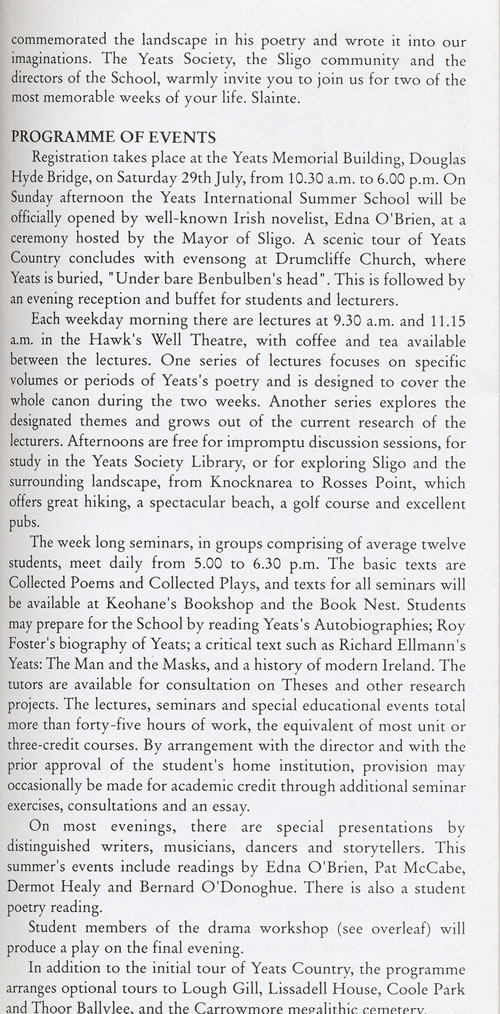 commemorated the landscape in his poetry and wrote it into our imaginations. The Yeats Society, the Sligo community and the directors of the School, warmly invite you to join us for two of the most memorable weeks of your life. Slainte.

PROGRAMME OF EVENTS

Registration takes place at the Yeats Memorial Building, Douglas Hyde Bridge, on Saturday 29th July, from 10.30 a.m. to 6.00 p.m. On Sunday afternoon the Yeats International Summer School will be officially opened by well-known Irish novelist, Edna O'Brien, at a ceremony hosted by the Mayor of Sligo. A scenic tour of Yeats Country concludes with evensong at Drumcliffe Church, where Yeats is buried, "Under bare Benbulben's head". This is followed by an evening reception and buffet for students and lecturers.

Each weekday morning there are lectures at 9.30 a.m. and 11.15 a.m. in the Hawk's Well Theatre, with coffee and tea available between the lectures. One series of lectures focuses on specific volumes or periods of Yeats's poetry and is designed to cover the whole canon during the two weeks. Another series explores the designated themes and grows out of the current research of the lecturers. Afternoons are free for impromptu discussion sessions, for study in the Yeats Society Library, or for exploring Sligo and the surrounding landscape, from Knocknarea to Rosses Point, which offers great hiking, a spectacular beach, a golf course and excellent pubs.

The week long seminars, in groups comprising of average twelve students, meet daily from 5.00 to 6.30 p.m. The basic texts are Collected Poems and Collected Plays, and texts for all seminars will be available at Keohane's Bookshop and the Book Nest. Students may prepare for the School by reading Yeats's Autobiographies; Roy Foster's biography of Yeats; a critical text such as Richard Ellmann's Yeats: The Man and the Masks, and a history of modern Ireland. The tutors are available for consultation on Theses and other research projects. The lectures, seminars and special educational events total more than forty-five hours of work, the equivalent of most unit or three-credit courses. By arrangement with the director and with the prior approval of the student's home institution, provision may occasionally be made for academic credit through additional seminar exercises, consultations and an essay.

On most evenings, there are special presentations by distinguished writers, musicians, dancers and storytellers. This summer's events include readings by Edna O'Brien, Pat McCabe, Dermot Healy and Bernard O'Donoghue. There is also a student poetry reading.

Student members of the drama workshop (see overleaf) will produce a play on the final evening.

In addition to the initial tour of Yeats Country, the programme arranges optional tours to Lough Gill, Lissadell House, Coole Park and Thoor Ballylee, and the Carrowmore megalithic cemetery.